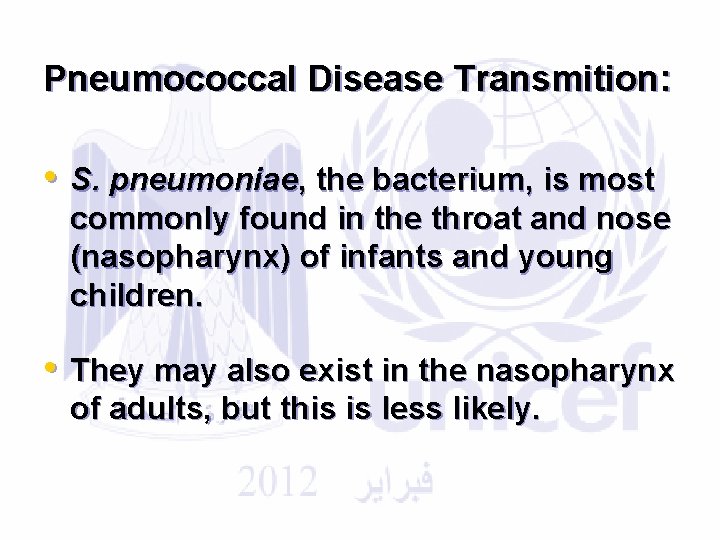 Pneumococcal Disease Transmition:

• S. pneumoniae, the bacterium, is most commonly found in the throat and nose (nasopharynx) of infants and young children.

• They may also exist in the nasopharynx of adults, but this is less likely.

فبراير 2012

unicef